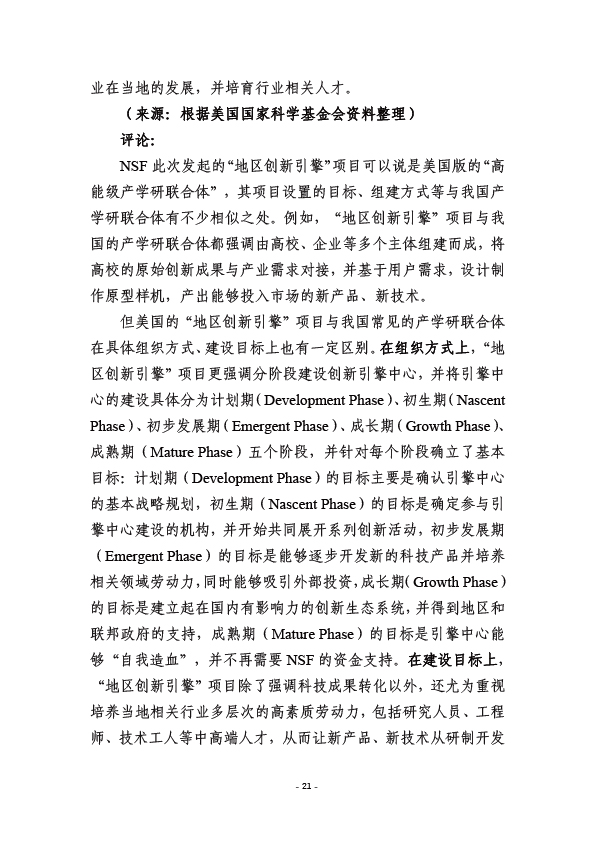 业在当地的发展，并培育行业相关人才。

（来源：根据美国国家科学基金会资料整理）

评论：

NSF 此次发起的“地区创新引擎”项目可以说是美国版的“高能级产学研联合体”，其项目设置的目标、组建方式等与我国产学研联合体有不少相似之处。例如，“地区创新引擎”项目与我国的产学研联合体都强调由高校、企业等多个主体组建而成，将高校的原始创新成果与产业需求对接，并基于用户需求，设计制作原型样机，产出能够投入市场的新产品、新技术。

但美国的“地区创新引擎”项目与我国常见的产学研联合体在具体组织方式、建设目标上也有一定区别。在组织方式上，“地区创新引擎”项目更强调分阶段建设创新引擎中心，并将引擎中心的建设具体分为计划期（Development Phase）、初生期（Nascent Phase）、初步发展期（Emergent Phase）、成长期（Growth Phase）、成熟期（Mature Phase）五个阶段，并针对每个阶段确立了基本目标：计划期（Development Phase）的目标主要是确认引擎中心的基本战略规划，初生期（Nascent Phase）的目标是确定参与引擎中心建设的机构，并开始共同展开系列创新活动，初步发展期（Emergent Phase）的目标是能够逐步开发新的科技产品并培养相关领域劳动力，同时能够吸引外部投资，成长期（Growth Phase）的目标是建立起在国内有影响力的创新生态系统，并得到地区和联邦政府的支持，成熟期（Mature Phase）的目标是引擎中心能够“自我造血”，并不再需要 NSF 的资金支持。在建设目标上，“地区创新引擎”项目除了强调科技成果转化以外，还尤为重视培养当地相关行业多层次的高素质劳动力，包括研究人员、工程师、技术工人等中高端人才，从而让新产品、新技术从研制开发

- 21 -